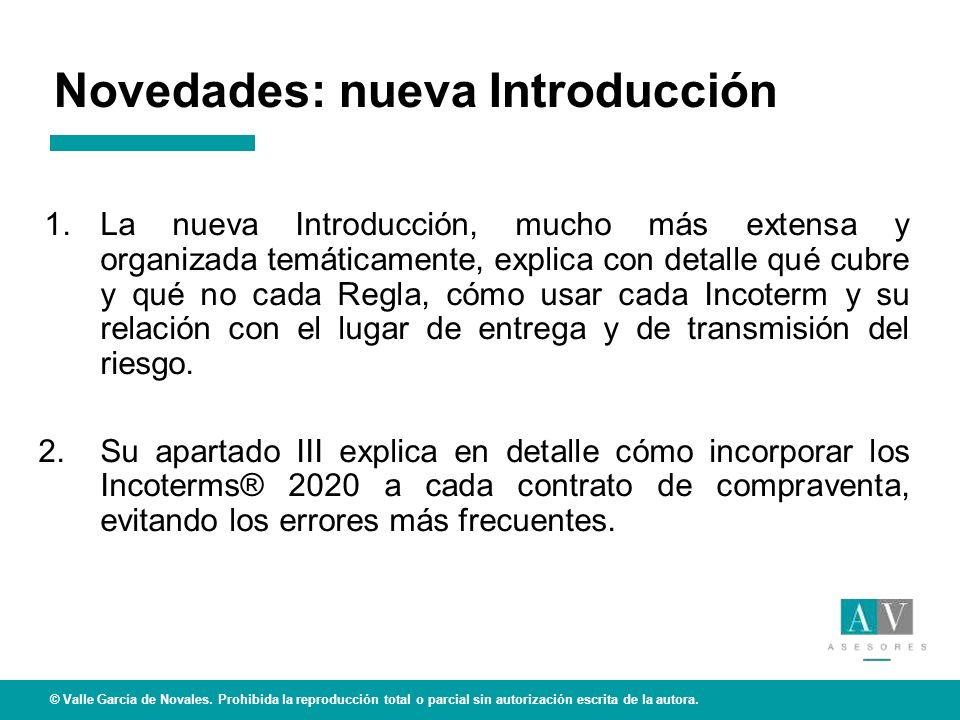 Novedades: nueva Introducción

1. La nueva Introducción, mucho más extensa y organizada temáticamente, explica con detalle qué cubre y qué no cada Regla, cómo usar cada Incoterm y su relación con el lugar de entrega y de transmisión del riesgo.

2. Su apartado III explica en detalle cómo incorporar los Incoterms® 2020 a cada contrato de compraventa, evitando los errores más frecuentes.

AV
ASESORES

© Valle García de Novales. Prohibida la reproducción total o parcial sin autorización escrita de la autora.